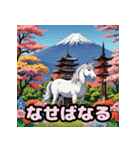 なせばなる